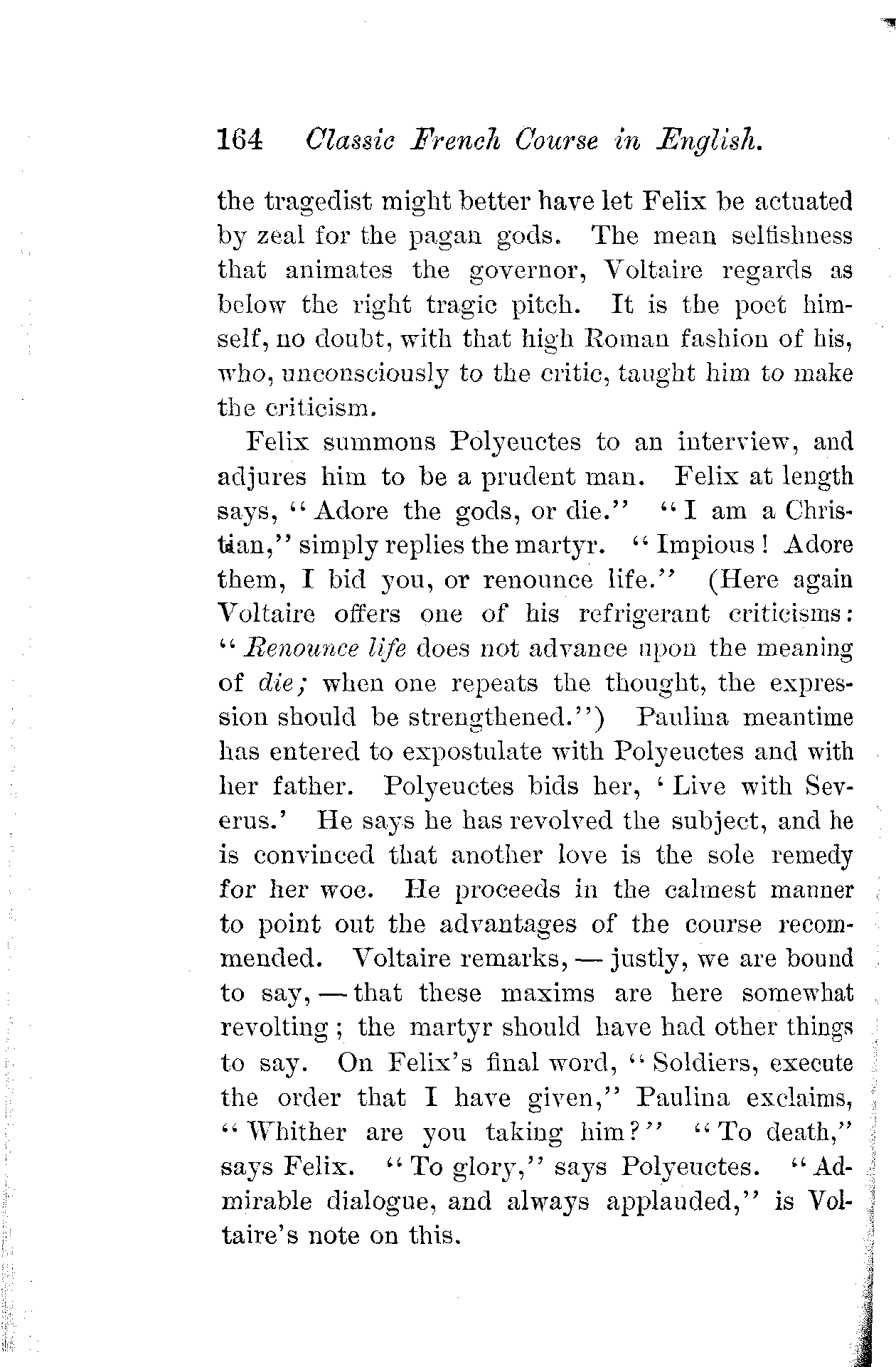 164 Classic French Course in English.

the tragedist might better have let Felix be actuated by zeal for the pagan gods. The mean selfishness that animates the governor, Voltaire regards as below the right tragic pitch. It is the poet himself, no doubt, with that high Roman fashion of his, who, unconsciously to the critic, taught him to make the criticism.

Felix summons Polyeuctes to an interview, and adjures him to be a prudent man. Felix at length says, "Adore the gods, or die." "I am a Christian," simply replies the martyr. "Impious! Adore them, I bid you, or renounce life." (Here again Voltaire offers one of his refrigerant criticisms: "Renounce life does not advance upon the meaning of die; when one repeats the thought, the expression should be strengthened.") Paulina meantime has entered to expostulate with Polyeuctes and with her father. Polyeuctes bids her, 'Live with Severus.' He says he has revolved the subject, and he is convinced that another love is the sole remedy for her woe. He proceeds in the calmest manner to point out the advantages of the course recommended. Voltaire remarks, — justly, we are bound to say, — that these maxims are here somewhat revolting; the martyr should have had other things to say. On Felix's final word, "Soldiers, execute the order that I have given," Paulina exclaims, "Whither are you taking him?" "To death," says Felix. "To glory," says Polyeuctes. "Admirable dialogue, and always applauded," is Voltaire's note on this.